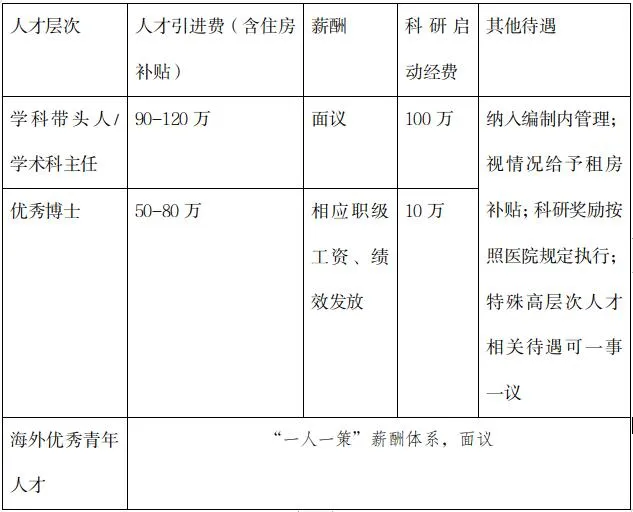 | 人才层次 | 人才引进费（含住房补贴） | 薪酬 | 科研启动经费 | 其他待遇 |
|---|---|---|---|---|
| 学科带头人/学术科主任 | 90-120万 | 面议 | 100万 | 纳入编制内管理；视情况给予租房补贴；科研奖励按照医院规定执行；特殊高层次人才相关待遇可一事一议 |
| 优秀博士 | 50-80万 | 相应职级工资、绩效发放 | 10万 |  |
| 海外优秀青年人才 | “一人一策”薪酬体系，面议 |  |  |  |